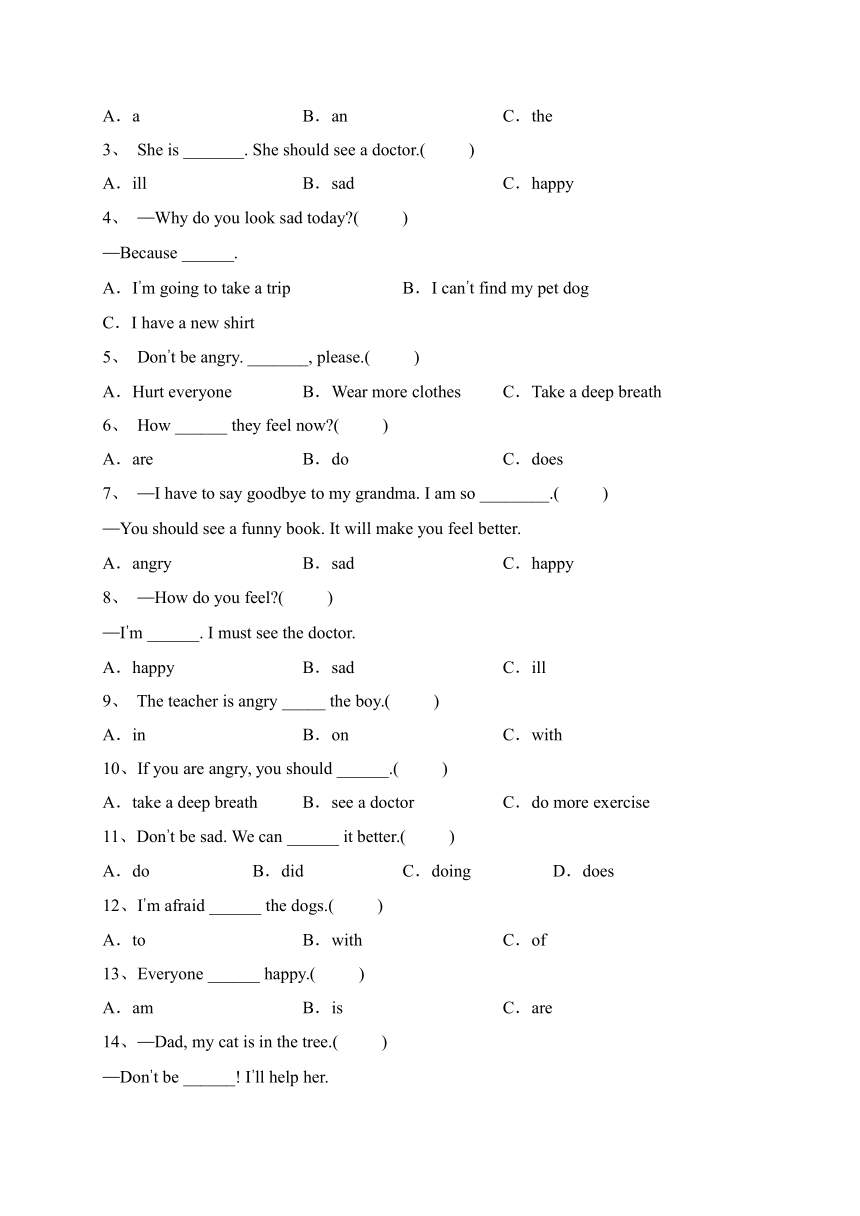 A．a　　B．an　　C．the

3、 She is _______. She should see a doctor.(　　)

A．ill　　B．sad　　C．happy

4、 —Why do you look sad today?(　　)

—Because ______.

A．I'm going to take a trip　　B．I can't find my pet dog

C．I have a new shirt

5、 Don't be angry. _______, please.(　　)

A．Hurt everyone　　B．Wear more clothes　　C．Take a deep breath

6、 How ______ they feel now?(　　)

A．are　　B．do　　C．does

7、 —I have to say goodbye to my grandma. I am so ________.(　　)

—You should see a funny book. It will make you feel better.

A．angry　　B．sad　　C．happy

8、 —How do you feel?(　　)

—I'm ______. I must see the doctor.

A．happy　　B．sad　　C．ill

9、 The teacher is angry _____ the boy.(　　)

A．in　　B．on　　C．with

10、If you are angry, you should ______.(　　)

A．take a deep breath　　B．see a doctor　　C．do more exercise

11、Don't be sad. We can ______ it better.(　　)

A．do　　B．did　　C．doing　　D．does

12、I'm afraid ______ the dogs.(　　)

A．to　　B．with　　C．of

13、Everyone ______ happy.(　　)

A．am　　B．is　　C．are

14、—Dad, my cat is in the tree.(　　)

—Don't be ______! I'll help her.